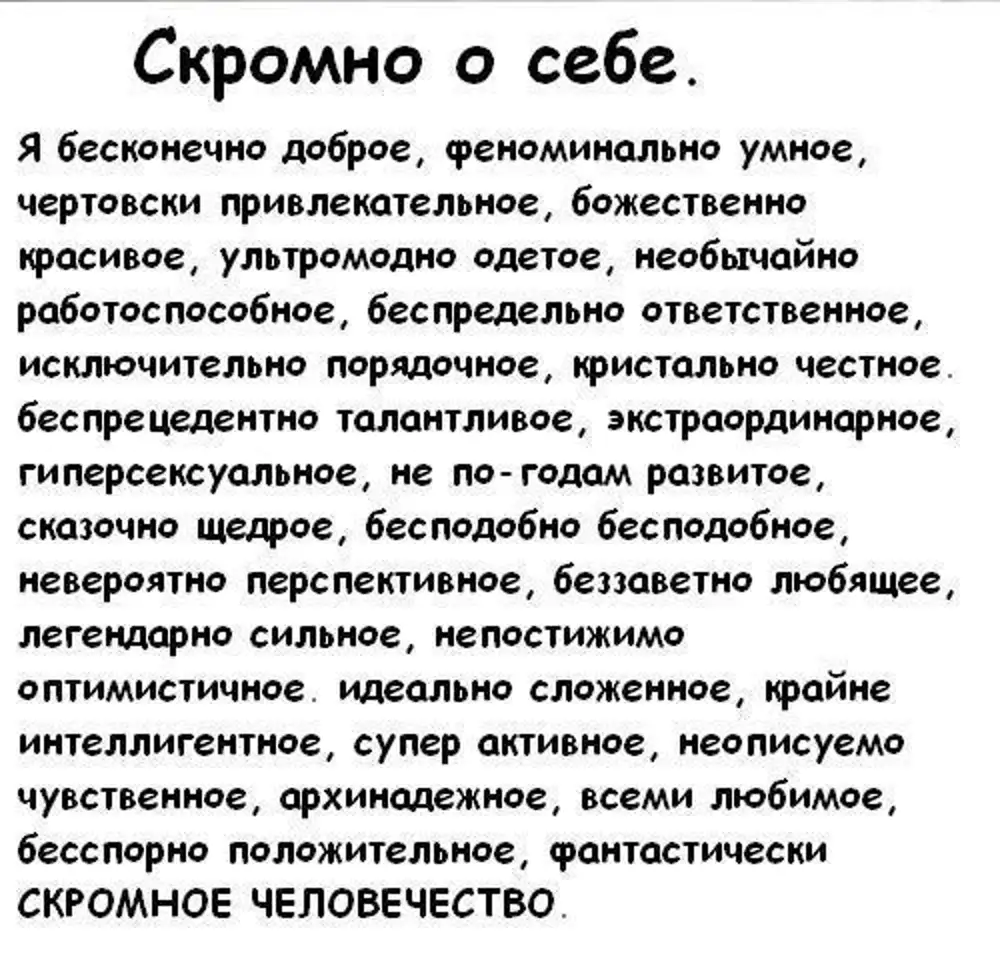 Скромно о себе.

Я бесконечно доброе, феноминально умное, чертовски привлекательное, божественно красивое, ультромодно одетое, необычайно работоспособное, беспредельно ответственное, исключительно порядочное, кристально честное. беспрецедентно талантливое, экстраординарное, гиперсексуальное, не по-годам развитое, сказочно щедрое, бесподобно бесподобное, невероятно перспективное, беззаветно любящее, легендарно сильное, непостижимо оптимистичное. идеально сложенное, крайне интеллигентное, супер активное, неописуемо чувственное, архинадежное, всеми любимое, бесспорно положительное, фантастически СКРОМНОЕ ЧЕЛОВЕЧЕСТВО.